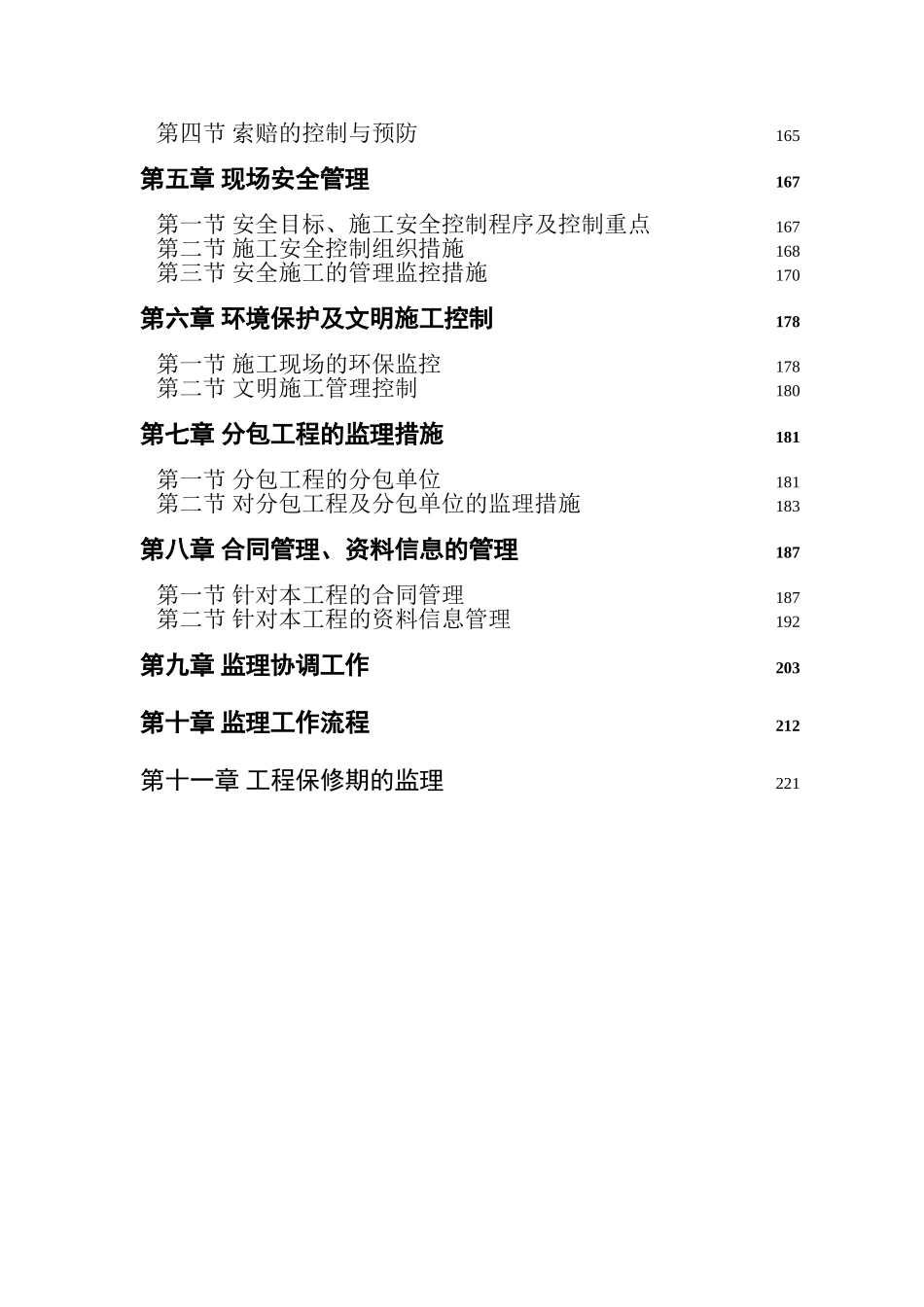 第四节 索赔的控制与预防 165

第五章 现场安全管理 167

第一节 安全目标、施工安全控制程序及控制重点 167
第二节 施工安全控制组织措施 168
第三节 安全施工的管理监控措施 170

第六章 环境保护及文明施工控制 178

第一节 施工现场的环保监控 178
第二节 文明施工管理控制 180

第七章 分包工程的监理措施 181

第一节 分包工程的分包单位 181
第二节 对分包工程及分包单位的监理措施 183

第八章 合同管理、资料信息的管理 187

第一节 针对本工程的合同管理 187
第二节 针对本工程的资料信息管理 192

第九章 监理协调工作 203

第十章 监理工作流程 212

第十一章 工程保修期的监理 221